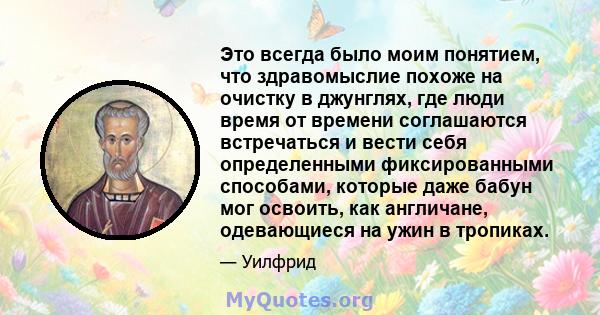 Это всегда было моим понятием, что здравомыслие похоже на очистку в джунглях, где люди время от времени соглашаются встречаться и вести себя определенными фиксированными способами, которые даже бабун мог освоить, как англичане, одевающиеся на ужин в тропиках.

— Уилфрид

MyQuotes.org